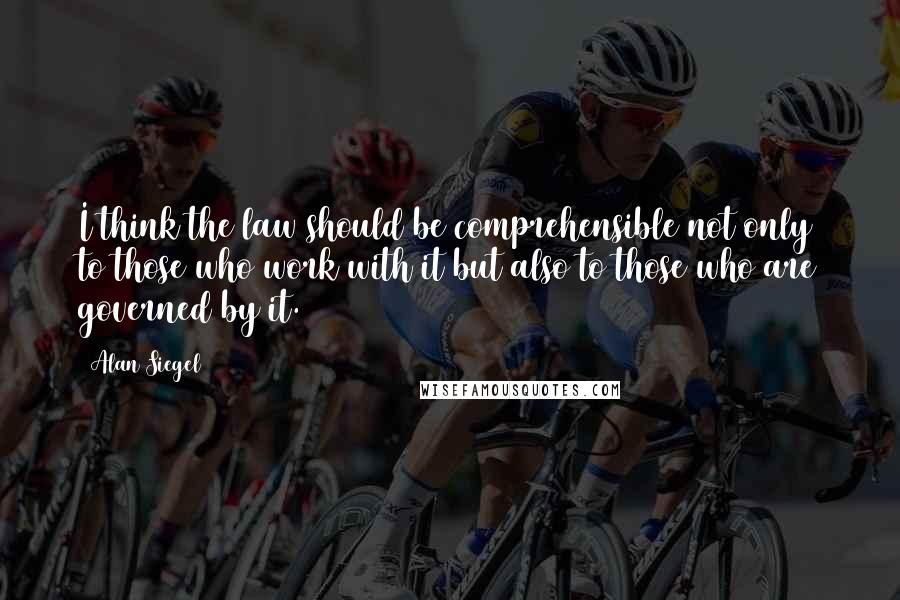 I think the law should be comprehensible not only to those who work with it but also to those who are governed by it.

Alan Siegel

WISEFAMOUSQUOTES.COM